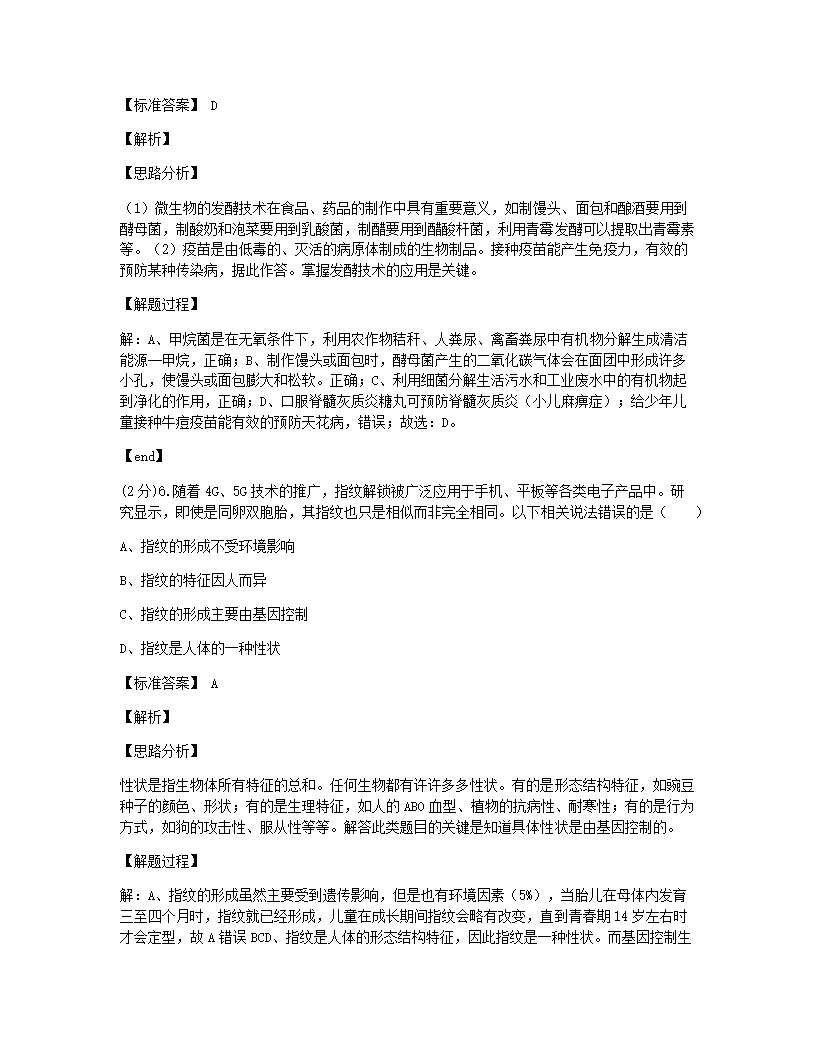 【标准答案】 D

【解析】

【思路分析】

（1）微生物的发酵技术在食品、药品的制作中具有重要意义，如制馒头、面包和酿酒要用到酵母菌，制酸奶和泡菜要用到乳酸菌，制醋要用到醋酸杆菌，利用青霉发酵可以提取出青霉素等。（2）疫苗是由低毒的、灭活的病原体制成的生物制品。接种疫苗能产生免疫力，有效的预防某种传染病，据此作答。掌握发酵技术的应用是关键。

【解题过程】

解：A、甲烷菌是在无氧条件下，利用农作物秸秆、人粪尿、禽畜粪尿中有机物分解生成清洁能源—甲烷，正确；B、制作馒头或面包时，酵母菌产生的二氧化碳气体会在面团中形成许多小孔，使馒头或面包膨大和松软。正确；C、利用细菌分解生活污水和工业废水中的有机物起到净化的作用，正确；D、口服脊髓灰质炎糖丸可预防脊髓灰质炎（小儿麻痹症）；给少年儿童接种牛痘疫苗能有效的预防天花病，错误；故选：D。

【end】

(2分)6.随着 4G、5G 技术的推广，指纹解锁被广泛应用于手机、平板等各类电子产品中。研究显示，即使是同卵双胞胎，其指纹也只是相似而非完全相同。以下相关说法错误的是（　　）

A、指纹的形成不受环境影响

B、指纹的特征因人而异

C、指纹的形成主要由基因控制

D、指纹是人体的一种性状

【标准答案】 A

【解析】

【思路分析】

性状是指生物体所有特征的总和。任何生物都有许许多多性状。有的是形态结构特征，如豌豆种子的颜色、形状；有的是生理特征，如人的 ABO 血型、植物的抗病性、耐寒性；有的是行为方式，如狗的攻击性、服从性等等。解答此类题目的关键是知道具体性状是由基因控制的。

【解题过程】

解：A、指纹的形成虽然主要受到遗传影响，但是也有环境因素（5%），当胎儿在母体内发育三至四个月时，指纹就已经形成，儿童在成长期间指纹会略有改变，直到青春期 14 岁左右时才会定型，故 A 错误 BCD、指纹是人体的形态结构特征，因此指纹是一种性状。而基因控制生